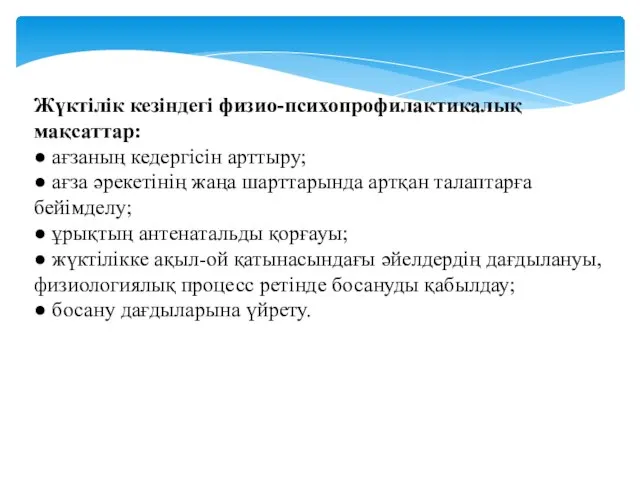 Жүктілік кезіндегі физио-психопрофилактикалық мақсаттар:

● ағзаның кедергісін арттыру;
● ағза әрекетінің жаңа шарттарында артқан талаптарға бейімделу;
● ұрықтың антенатальды қорғауы;
● жүктілікке ақыл-ой қатынасындағы әйелдердің дағдылануы, физиологиялық процесс ретінде босануды қабылдау;
● босану дағдыларына үйрету.